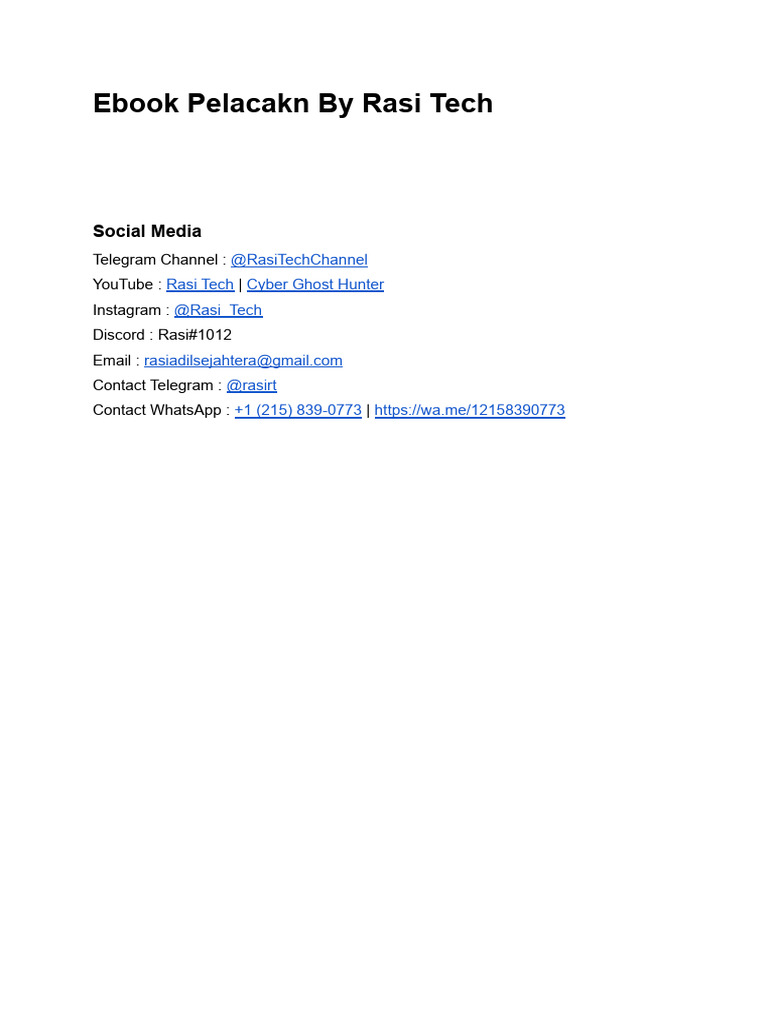 Ebook Pelacakn By Rasi Tech

Social Media

Telegram Channel : @RasiTechChannel
YouTube : Rasi Tech | Cyber Ghost Hunter
Instagram : @Rasi_Tech
Discord : Rasi#1012
Email : rasiadilsejahtera@gmail.com
Contact Telegram : @rasirt
Contact WhatsApp : +1 (215) 839-0773 | https://wa.me/12158390773